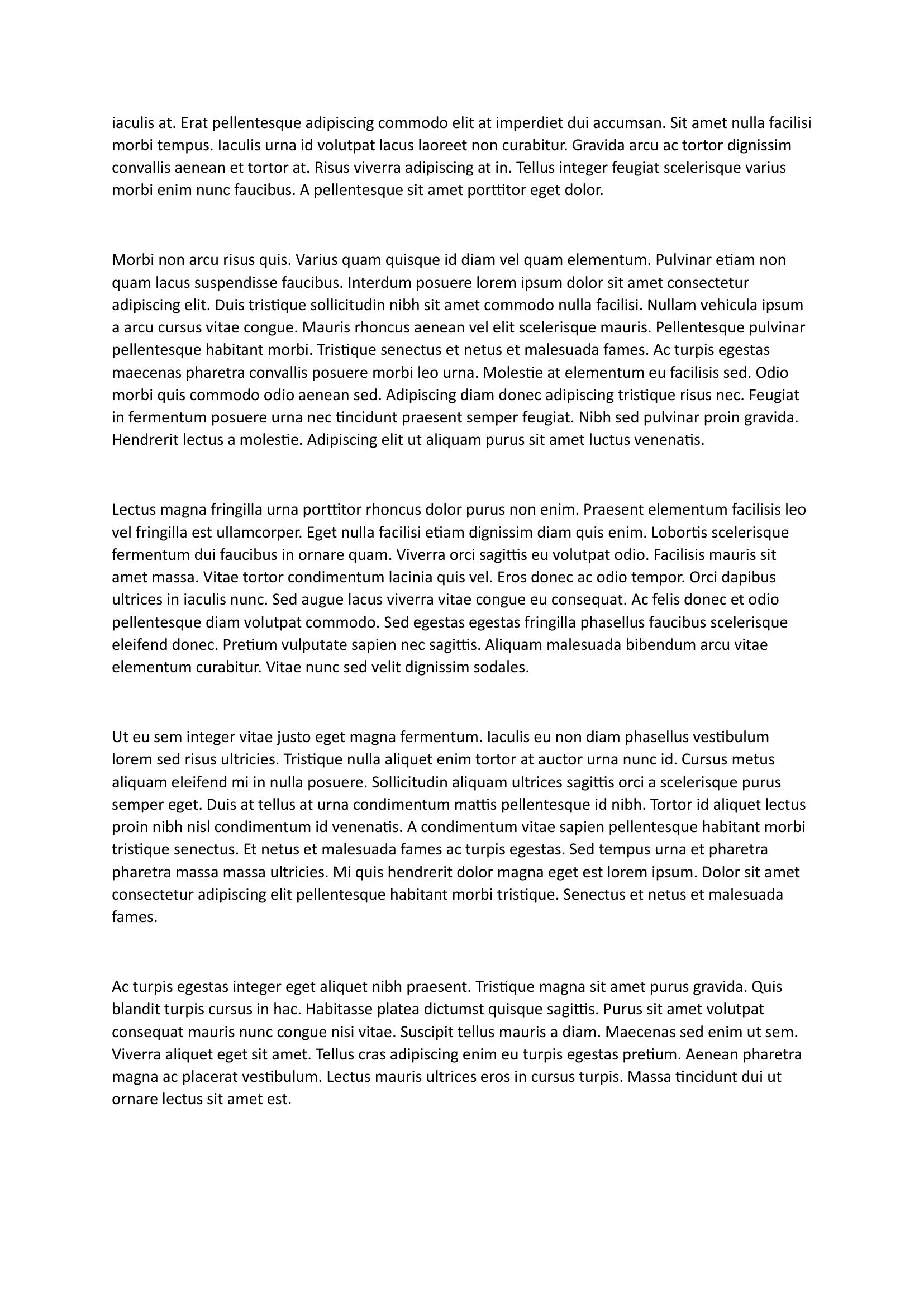 iaculis at. Erat pellentesque adipiscing commodo elit at imperdiet dui accumsan. Sit amet nulla facilisi morbi tempus. Iaculis urna id volutpat lacus laoreet non curabitur. Gravida arcu ac tortor dignissim convallis aenean et tortor at. Risus viverra adipiscing at in. Tellus integer feugiat scelerisque varius morbi enim nunc faucibus. A pellentesque sit amet porttitor eget dolor.

Morbi non arcu risus quis. Varius quam quisque id diam vel quam elementum. Pulvinar etiam non quam lacus suspendisse faucibus. Interdum posuere lorem ipsum dolor sit amet consectetur adipiscing elit. Duis tristique sollicitudin nibh sit amet commodo nulla facilisi. Nullam vehicula ipsum a arcu cursus vitae congue. Mauris rhoncus aenean vel elit scelerisque mauris. Pellentesque pulvinar pellentesque habitant morbi. Tristique senectus et netus et malesuada fames. Ac turpis egestas maecenas pharetra convallis posuere morbi leo urna. Molestie at elementum eu facilisis sed. Odio morbi quis commodo odio aenean sed. Adipiscing diam donec adipiscing tristique risus nec. Feugiat in fermentum posuere urna nec tincidunt praesent semper feugiat. Nibh sed pulvinar proin gravida. Hendrerit lectus a molestie. Adipiscing elit ut aliquam purus sit amet luctus venenatis.

Lectus magna fringilla urna porttitor rhoncus dolor purus non enim. Praesent elementum facilisis leo vel fringilla est ullamcorper. Eget nulla facilisi etiam dignissim diam quis enim. Lobortis scelerisque fermentum dui faucibus in ornare quam. Viverra orci sagittis eu volutpat odio. Facilisis mauris sit amet massa. Vitae tortor condimentum lacinia quis vel. Eros donec ac odio tempor. Orci dapibus ultrices in iaculis nunc. Sed augue lacus viverra vitae congue eu consequat. Ac felis donec et odio pellentesque diam volutpat commodo. Sed egestas egestas fringilla phasellus faucibus scelerisque eleifend donec. Pretium vulputate sapien nec sagittis. Aliquam malesuada bibendum arcu vitae elementum curabitur. Vitae nunc sed velit dignissim sodales.

Ut eu sem integer vitae justo eget magna fermentum. Iaculis eu non diam phasellus vestibulum lorem sed risus ultricies. Tristique nulla aliquet enim tortor at auctor urna nunc id. Cursus metus aliquam eleifend mi in nulla posuere. Sollicitudin aliquam ultrices sagittis orci a scelerisque purus semper eget. Duis at tellus at urna condimentum mattis pellentesque id nibh. Tortor id aliquet lectus proin nibh nisl condimentum id venenatis. A condimentum vitae sapien pellentesque habitant morbi tristique senectus. Et netus et malesuada fames ac turpis egestas. Sed tempus urna et pharetra pharetra massa massa ultricies. Mi quis hendrerit dolor magna eget est lorem ipsum. Dolor sit amet consectetur adipiscing elit pellentesque habitant morbi tristique. Senectus et netus et malesuada fames.

Ac turpis egestas integer eget aliquet nibh praesent. Tristique magna sit amet purus gravida. Quis blandit turpis cursus in hac. Habitasse platea dictumst quisque sagittis. Purus sit amet volutpat consequat mauris nunc congue nisi vitae. Suscipit tellus mauris a diam. Maecenas sed enim ut sem. Viverra aliquet eget sit amet. Tellus cras adipiscing enim eu turpis egestas pretium. Aenean pharetra magna ac placerat vestibulum. Lectus mauris ultrices eros in cursus turpis. Massa tincidunt dui ut ornare lectus sit amet est.